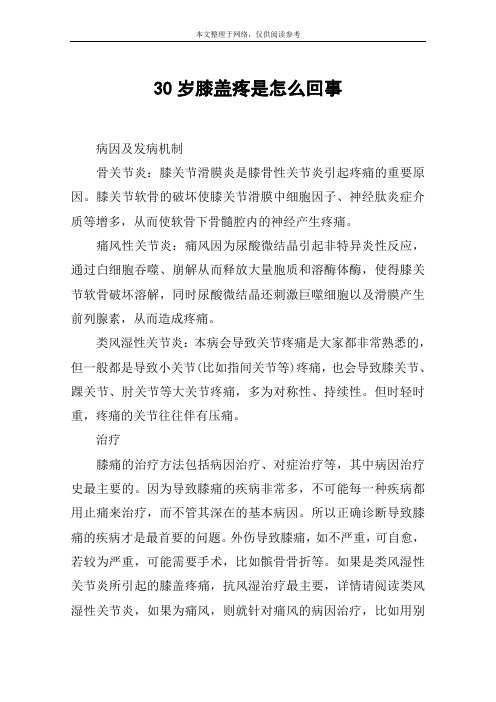 本文整理于网络，仅供阅读参考

30 岁膝盖疼是怎么回事

病因及发病机制

骨关节炎：膝关节滑膜炎是膝骨性关节炎引起疼痛的重要原因。膝关节软骨的破坏使膝关节滑膜中细胞因子、神经肽炎症介质等增多，从而使软骨下骨髓腔内的神经产生疼痛。

痛风性关节炎：痛风因为尿酸微结晶引起非特异炎性反应，通过白细胞吞噬、崩解从而释放大量胞质和溶酶体酶，使得膝关节软骨破坏溶解，同时尿酸微结晶还刺激巨噬细胞以及滑膜产生前列腺素，从而造成疼痛。

类风湿性关节炎：本病会导致关节疼痛是大家都非常熟悉的，但一般都是导致小关节(比如指间关节等)疼痛，也会导致膝关节、踝关节、肘关节等大关节疼痛，多为对称性、持续性。但时轻时重，疼痛的关节往往伴有压痛。

治疗

膝痛的治疗方法包括病因治疗、对症治疗等，其中病因治疗史最主要的。因为导致膝痛的疾病非常多，不可能每一种疾病都用止痛来治疗，而不管其深在的基本病因。所以正确诊断导致膝痛的疾病才是最首要的问题。外伤导致膝痛，如不严重，可自愈，若较为严重，可能需要手术，比如髌骨骨折等。如果是类风湿性关节炎所引起的膝盖疼痛，抗风湿治疗最主要，详情请阅读类风湿性关节炎，如果为痛风，则就针对痛风的病因治疗，比如用别